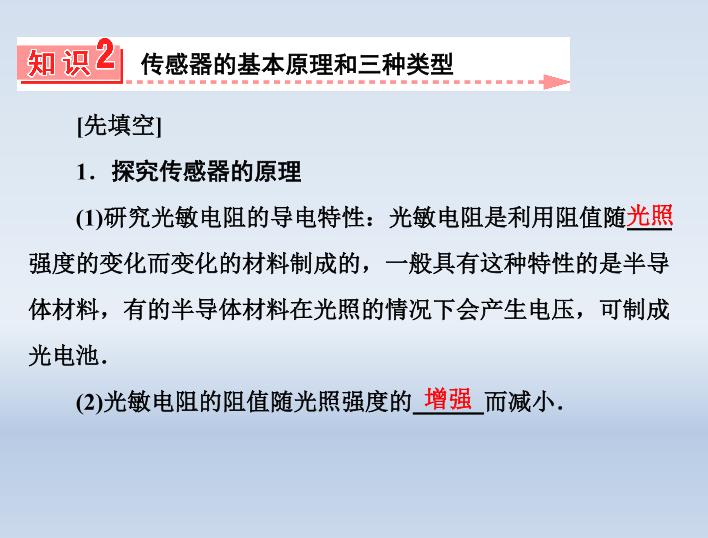 知识2 传感器的基本原理和三种类型

[先填空]

1．探究传感器的原理

(1)研究光敏电阻的导电特性：光敏电阻是利用阻值随光照强度的变化而变化的材料制成的，一般具有这种特性的是半导体材料，有的半导体材料在光照的情况下会产生电压，可制成光电池．

(2)光敏电阻的阻值随光照强度的增强而减小．